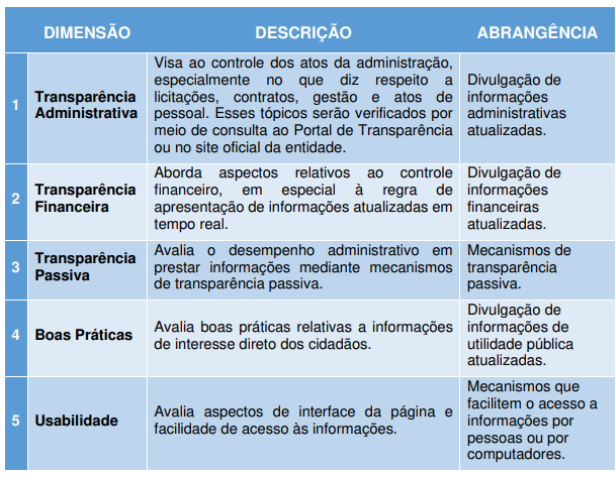 | | DIMENSÃO | DESCRIÇÃO | ABRANGÊNCIA |
|---|---|---|---|
| 1 | Transparência Administrativa | Visa ao controle dos atos da administração, especialmente no que diz respeito a licitações, contratos, gestão e atos de pessoal. Esses tópicos serão verificados por meio de consulta ao Portal de Transparência ou no site oficial da entidade. | Divulgação de informações administrativas atualizadas. |
| 2 | Transparência Financeira | Aborda aspectos relativos ao controle financeiro, em especial à regra de apresentação de informações atualizadas em tempo real. | Divulgação de informações financeiras atualizadas. |
| 3 | Transparência Passiva | Avalia o desempenho administrativo em prestar informações mediante mecanismos de transparência passiva. | Mecanismos de transparência passiva. |
| 4 | Boas Práticas | Avalia boas práticas relativas a informações de interesse direto dos cidadãos. | Divulgação de informações de utilidade pública atualizadas. |
| 5 | Usabilidade | Avalia aspectos de interface da página e facilidade de acesso às informações. | Mecanismos que facilitem o acesso a informações por pessoas ou por computadores. |